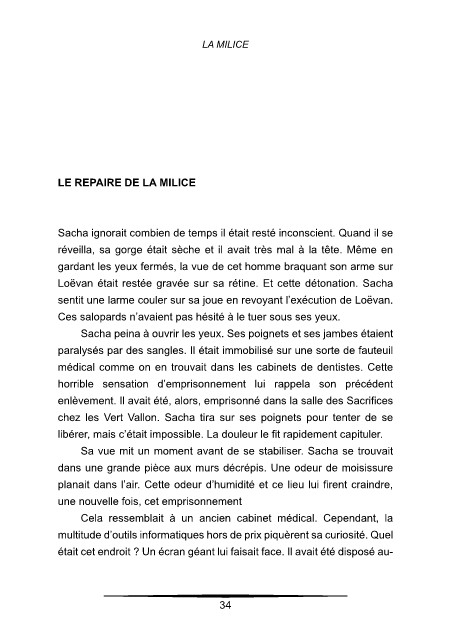 LA MILICE

LE REPAIRE DE LA MILICE

Sacha ignorait combien de temps il était resté inconscient. Quand il se réveilla, sa gorge était sèche et il avait très mal à la tête. Même en gardant les yeux fermés, la vue de cet homme braquant son arme sur Loëvan était restée gravée sur sa rétine. Et cette détonation. Sacha sentit une larme couler sur sa joue en revoyant l'exécution de Loëvan. Ces salopards n'avaient pas hésité à le tuer sous ses yeux.

Sacha peina à ouvrir les yeux. Ses poignets et ses jambes étaient paralysés par des sangles. Il était immobilisé sur une sorte de fauteuil médical comme on en trouvait dans les cabinets de dentistes. Cette horrible sensation d'emprisonnement lui rappela son précédent enlèvement. Il avait été, alors, emprisonné dans la salle des Sacrifices chez les Vert Vallon. Sacha tira sur ses poignets pour tenter de se libérer, mais c'était impossible. La douleur le fit rapidement capituler.

Sa vue mit un moment avant de se stabiliser. Sacha se trouvait dans une grande pièce aux murs décrépis. Une odeur de moisissure planait dans l'air. Cette odeur d'humidité et ce lieu lui firent craindre, une nouvelle fois, cet emprisonnement

Cela ressemblait à un ancien cabinet médical. Cependant, la multitude d'outils informatiques hors de prix piquèrent sa curiosité. Quel était cet endroit ? Un écran géant lui faisait face. Il avait été disposé au-

34